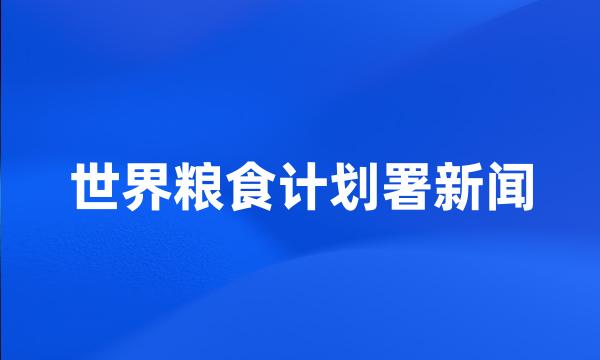 世界粮食计划署新闻